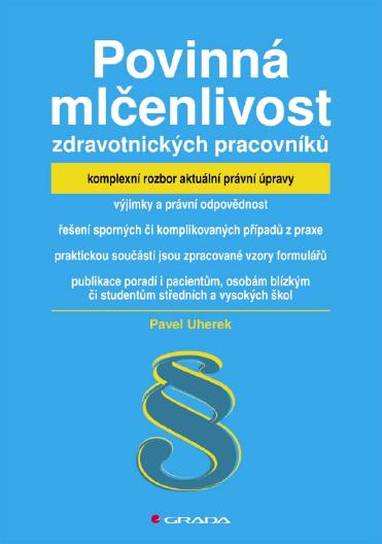 Povinná mlčenlivost
zdravotnických pracovníků

komplexní rozbor aktuální právní úpravy

výjimky a právní odpovědnost

řešení sporných či komplikovaných případů z praxe

praktickou součástí jsou zpracované vzory formulářů

publikace poradí i pacientům, osobám blízkým či studentům středních a vysokých škol

Pavel Uherek

§

GRADA